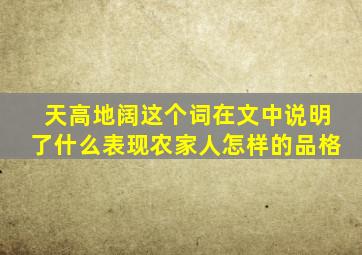 天高地阔这个词在文中说明了什么表现农家人怎样的品格